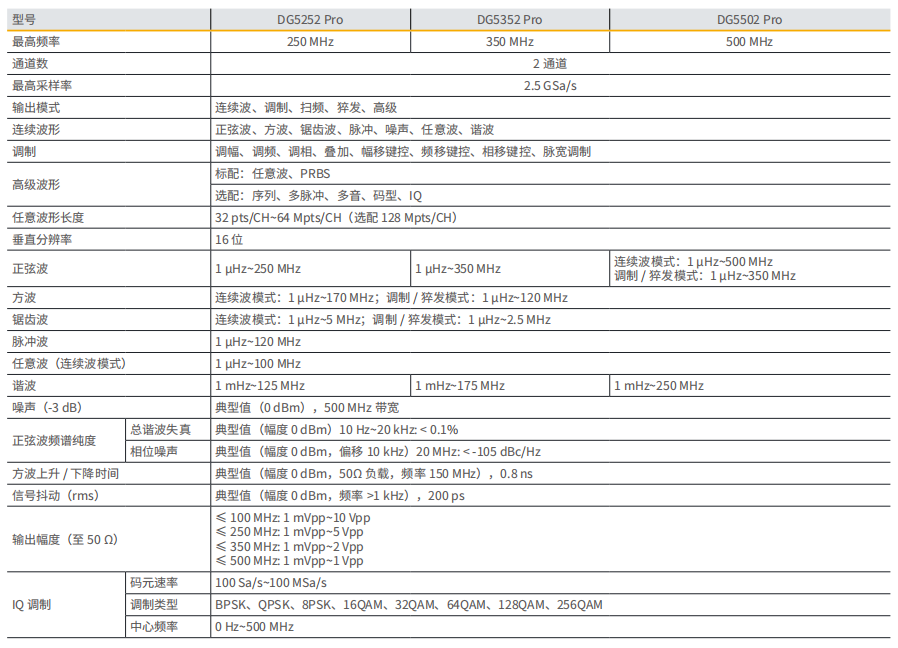 | 型号 | | DG5252 Pro | DG5352 Pro | DG5502 Pro |
|---|---|---|---|---|
| 最高频率 | | 250 MHz | 350 MHz | 500 MHz |
| 通道数 | | 2 通道 | | |
| 最高采样率 | | 2.5 GSa/s | | |
| 输出模式 | | 连续波、调制、扫频、猝发、高级 | | |
| 连续波形 | | 正弦波、方波、锯齿波、脉冲、噪声、任意波、谐波 | | |
| 调制 | | 调幅、调频、调相、叠加、幅移键控、频移键控、相移键控、脉宽调制 | | |
| 高级波形 | | 标配：任意波、PRBS | | |
| | | 选配：序列、多脉冲、多音、码型、IQ | | |
| 任意波形长度 | | 32 pts/CH~64 Mpts/CH（选配 128 Mpts/CH） | | |
| 垂直分辨率 | | 16 位 | | |
| 正弦波 | | 1 μHz~250 MHz | 1 μHz~350 MHz | 连续波模式：1 μHz~500 MHz 调制 / 猝发模式：1 μHz~350 MHz |
| 方波 | | 连续波模式：1 μHz~170 MHz；调制 / 猝发模式：1 μHz~120 MHz | | |
| 锯齿波 | | 连续波模式：1 μHz~5 MHz；调制 / 猝发模式：1 μHz~2.5 MHz | | |
| 脉冲波 | | 1 μHz~120 MHz | | |
| 任意波（连续波模式） | | 1 μHz~100 MHz | | |
| 谐波 | | 1 mHz~125 MHz | 1 mHz~175 MHz | 1 mHz~250 MHz |
| 噪声（-3 dB） | | 典型值（0 dBm），500 MHz 带宽 | | |
| 正弦波频谱纯度 | 总谐波失真 | 典型值（幅度 0 dBm）10 Hz~20 kHz: < 0.1% | | |
| | 相位噪声 | 典型值（幅度 0 dBm，偏移 10 kHz）20 MHz: < -105 dBc/Hz | | |
| 方波上升 / 下降时间 | | 典型值（幅度 0 dBm，50Ω 负载，频率 150 MHz），0.8 ns | | |
| 信号抖动（rms） | | 典型值（幅度 0 dBm，频率 >1 kHz），200 ps | | |
| 输出幅度（至 50 Ω） | | ≤ 100 MHz: 1 mVpp~10 Vpp ≤ 250 MHz: 1 mVpp~5 Vpp ≤ 350 MHz: 1 mVpp~2 Vpp ≤ 500 MHz: 1 mVpp~1 Vpp | | |
| IQ 调制 | 码元速率 | 100 Sa/s~100 MSa/s | | |
| | 调制类型 | BPSK、QPSK、8PSK、16QAM、32QAM、64QAM、128QAM、256QAM | | |
| | 中心频率 | 0 Hz~500 MHz | | |